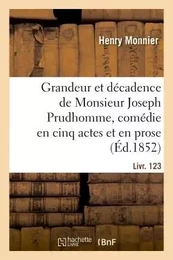 Henry Monnier

Grandeur et décadence de Monsieur Joseph Prudhomme, comédie en cinq actes et en prose (Éd.1852)

Livr. 123

hachette LIVRE

BnF